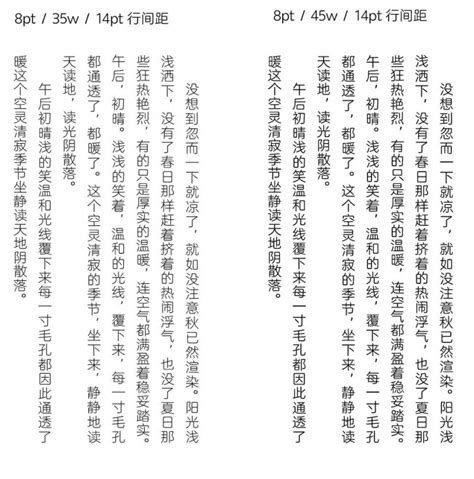 8pt / 35w / 14pt 行间距

没想到忽而一下就凉了，就如没注意秋已然渲染。阳光浅浅洒下，没有了春日那样赶着挤着的热闹浮气，也没了夏日那些狂热艳烈，有的只是厚实的温暖，连空气都满盈着稳妥踏实。午后，初晴。浅浅的笑着，温和的光线，覆下来，每一寸毛孔都通透了，都暖了。这个空灵清寂的季节，坐下来，静静地读天读地，读光阴散落。

午后初晴浅的笑温和光线覆下来每一寸毛孔都因此通透了暖这个空灵清寂季节坐静读天地阴散落。

8pt / 45w / 14pt 行间距

没想到忽而一下就凉了，就如没注意秋已然渲染。阳光浅浅洒下，没有了春日那样赶着挤着的热闹浮气，也没了夏日那些狂热艳烈，有的只是厚实的温暖，连空气都满盈着稳妥踏实。午后，初晴。浅浅的笑着，温和的光线，覆下来，每一寸毛孔都通透了，都暖了。这个空灵清寂的季节，坐下来，静静地读天读地，读光阴散落。

午后初晴浅的笑温和光线覆下来每一寸毛孔都因此通透了暖这个空灵清寂季节坐静读天地阴散落。